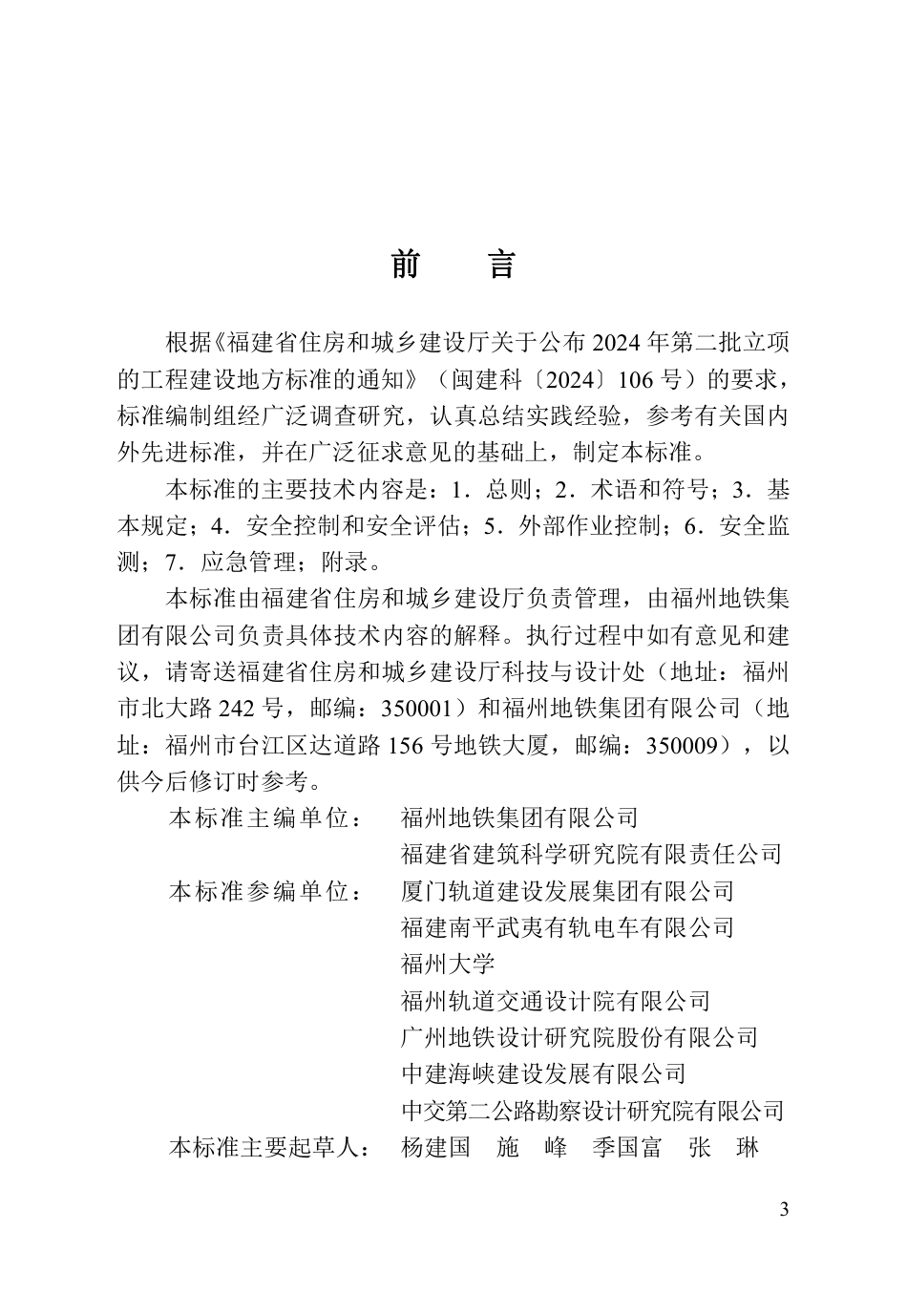 前　言

根据《福建省住房和城乡建设厅关于公布 2024 年第二批立项的工程建设地方标准的通知》（闽建科〔2024〕106 号）的要求，标准编制组经广泛调查研究，认真总结实践经验，参考有关国内外先进标准，并在广泛征求意见的基础上，制定本标准。

本标准的主要技术内容是：1．总则；2．术语和符号；3．基本规定；4．安全控制和安全评估；5．外部作业控制；6．安全监测；7．应急管理；附录。

本标准由福建省住房和城乡建设厅负责管理，由福州地铁集团有限公司负责具体技术内容的解释。执行过程中如有意见和建议，请寄送福建省住房和城乡建设厅科技与设计处（地址：福州市北大路 242 号，邮编：350001）和福州地铁集团有限公司（地址：福州市台江区达道路 156 号地铁大厦，邮编：350009），以供今后修订时参考。

本标准主编单位：　福州地铁集团有限公司
福建省建筑科学研究院有限责任公司
本标准参编单位：　厦门轨道建设发展集团有限公司
福建南平武夷有轨电车有限公司
福州大学
福州轨道交通设计院有限公司
广州地铁设计研究院股份有限公司
中建海峡建设发展有限公司
中交第二公路勘察设计研究院有限公司
本标准主要起草人：　杨建国　施　峰　季国富　张　琳

3